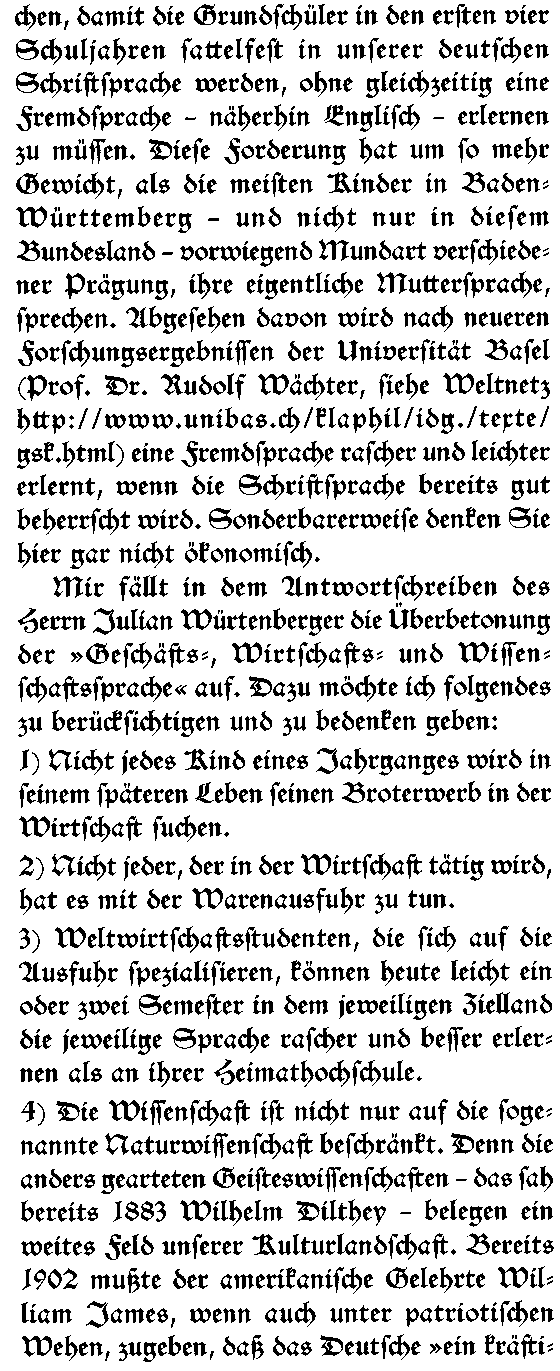 chen, damit die Grundschüler in den ersten vier Schuljahren sattelfest in unserer deutschen Schriftsprache werden, ohne gleichzeitig eine Fremdsprache – näherhin Englisch – erlernen zu müssen. Diese Forderung hat um so mehr Gewicht, als die meisten Kinder in Baden-Württemberg – und nicht nur in diesem Bundesland – vorwiegend Mundart verschiedener Prägung, ihre eigentliche Muttersprache, sprechen. Abgesehen davon wird nach neueren Forschungsergebnissen der Universität Basel (Prof. Dr. Rudolf Wächter, siehe Weltnetz http://www.unibas.ch/klaphil/idg./texte/gsk.html) eine Fremdsprache rascher und leichter erlernt, wenn die Schriftsprache bereits gut beherrscht wird. Sonderbarerweise denken Sie hier gar nicht ökonomisch.

Mir fällt in dem Antwortschreiben des Herrn Julian Würtenberger die Überbetonung der »Geschäfts-, Wirtschafts- und Wissenschaftssprache« auf. Dazu möchte ich folgendes zu berücksichtigen und zu bedenken geben:

1) Nicht jedes Kind eines Jahrganges wird in seinem späteren Leben seinen Broterwerb in der Wirtschaft suchen.

2) Nicht jeder, der in der Wirtschaft tätig wird, hat es mit der Warenausfuhr zu tun.

3) Weltwirtschaftsstudenten, die sich auf die Ausfuhr spezialisieren, können heute leicht ein oder zwei Semester in dem jeweiligen Zielland die jeweilige Sprache rascher und besser erlernen als an ihrer Heimathochschule.

4) Die Wissenschaft ist nicht nur auf die sogenannte Naturwissenschaft beschränkt. Denn die anders gearteten Geisteswissenschaften – das sah bereits 1883 Wilhelm Dilthey – belegen ein weites Feld unserer Kulturlandschaft. Bereits 1902 mußte der amerikanische Gelehrte William James, wenn auch unter patriotischen Wehen, zugeben, daß das Deutsche »ein kräfti-